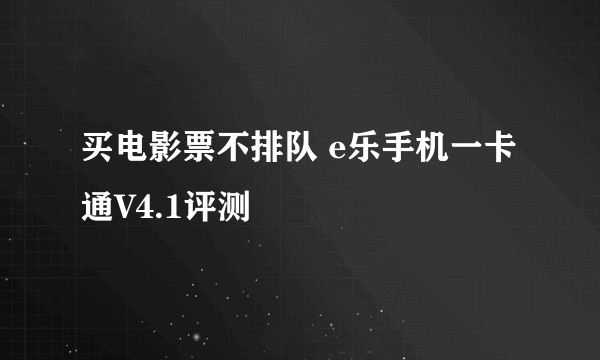 买电影票不排队 e乐手机一卡通V4.1评测